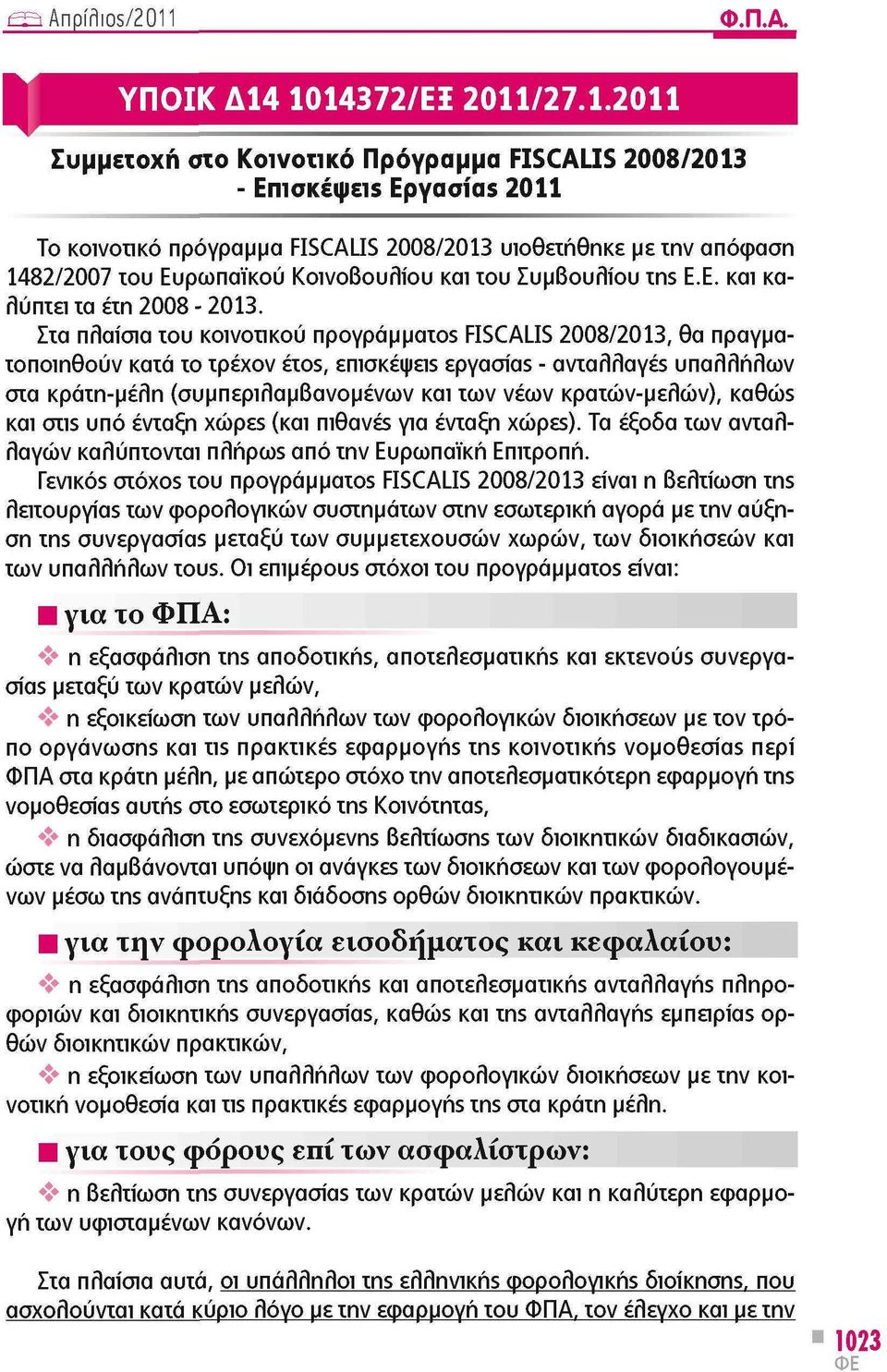 Απρίλιος/2011

Φ.Π.Α.

ΥΠΟΙΚ Δ14 1014372/ΕΞ 2011/27.1.2011

Συμμετοχή στο Κοινοτικό Πρόγραμμα FISCALIS 2008/2013 - Επισκέψεις Εργασίας 2011

Το κοινοτικό πρόγραμμα FISCALIS 2008/2013 υιοθετήθηκε με την απόφαση 1482/2007 του Ευρωπαϊκού Κοινοβουλίου και του Συμβουλίου της Ε.Ε. και καλύπτει τα έτη 2008 - 2013.

Στα πλαίσια του κοινοτικού προγράμματος FISCALIS 2008/2013, θα πραγματοποιηθούν κατά το τρέχον έτος, επισκέψεις εργασίας - ανταλλαγές υπαλλήλων στα κράτη-μέλη (συμπεριλαμβανομένων και των νέων κρατών-μελών), καθώς και στις υπό ένταξη χώρες (και πιθανές για ένταξη χώρες). Τα έξοδα των ανταλλαγών καλύπτονται πλήρως από την Ευρωπαϊκή Επιτροπή.

Γενικός στόχος του προγράμματος FISCALIS 2008/2013 είναι η βελτίωση της λειτουργίας των φορολογικών συστημάτων στην εσωτερική αγορά με την αύξηση της συνεργασίας μεταξύ των συμμετεχουσών χωρών, των διοικήσεών και των υπαλλήλων τους. Οι επιμέρους στόχοι του προγράμματος είναι:

για το ΦΠΑ:

η εξασφάλιση της αποδοτικής, αποτελεσματικής και εκτενούς συνεργασίας μεταξύ των κρατών μελών,

η εξοικείωση των υπαλλήλων των φορολογικών διοικήσεων με τον τρόπο οργάνωσης και τις πρακτικές εφαρμογής της κοινοτικής νομοθεσίας περί ΦΠΑ στα κράτη μέλη, με απώτερο στόχο την αποτελεσματικότερη εφαρμογή της νομοθεσίας αυτής στο εσωτερικό της Κοινότητας,

η διασφάλιση της συνεχόμενης βελτίωσης των διοικητικών διαδικασιών, ώστε να λαμβάνονται υπόψη οι ανάγκες των διοικήσεων και των φορολογουμένων μέσω της ανάπτυξης και διάδοσης ορθών διοικητικών πρακτικών.

για την φορολογία εισοδήματος και κεφαλαίου:

η εξασφάλιση της αποδοτικής και αποτελεσματικής ανταλλαγής πληροφοριών και διοικητικής συνεργασίας, καθώς και της ανταλλαγής εμπειρίας ορθών διοικητικών πρακτικών,

η εξοικείωση των υπαλλήλων των φορολογικών διοικήσεων με την κοινοτική νομοθεσία και τις πρακτικές εφαρμογής της στα κράτη μέλη.

για τους φόρους επί των ασφαλίστρων:

η βελτίωση της συνεργασίας των κρατών μελών και η καλύτερη εφαρμογή των υφισταμένων κανόνων.

Στα πλαίσια αυτά, οι υπάλληλοι της ελληνικής φορολογικής διοίκησης, που ασχολούνται κατά κύριο λόγο με την εφαρμογή του ΦΠΑ, τον έλεγχο και με την

1023
ΦΕ